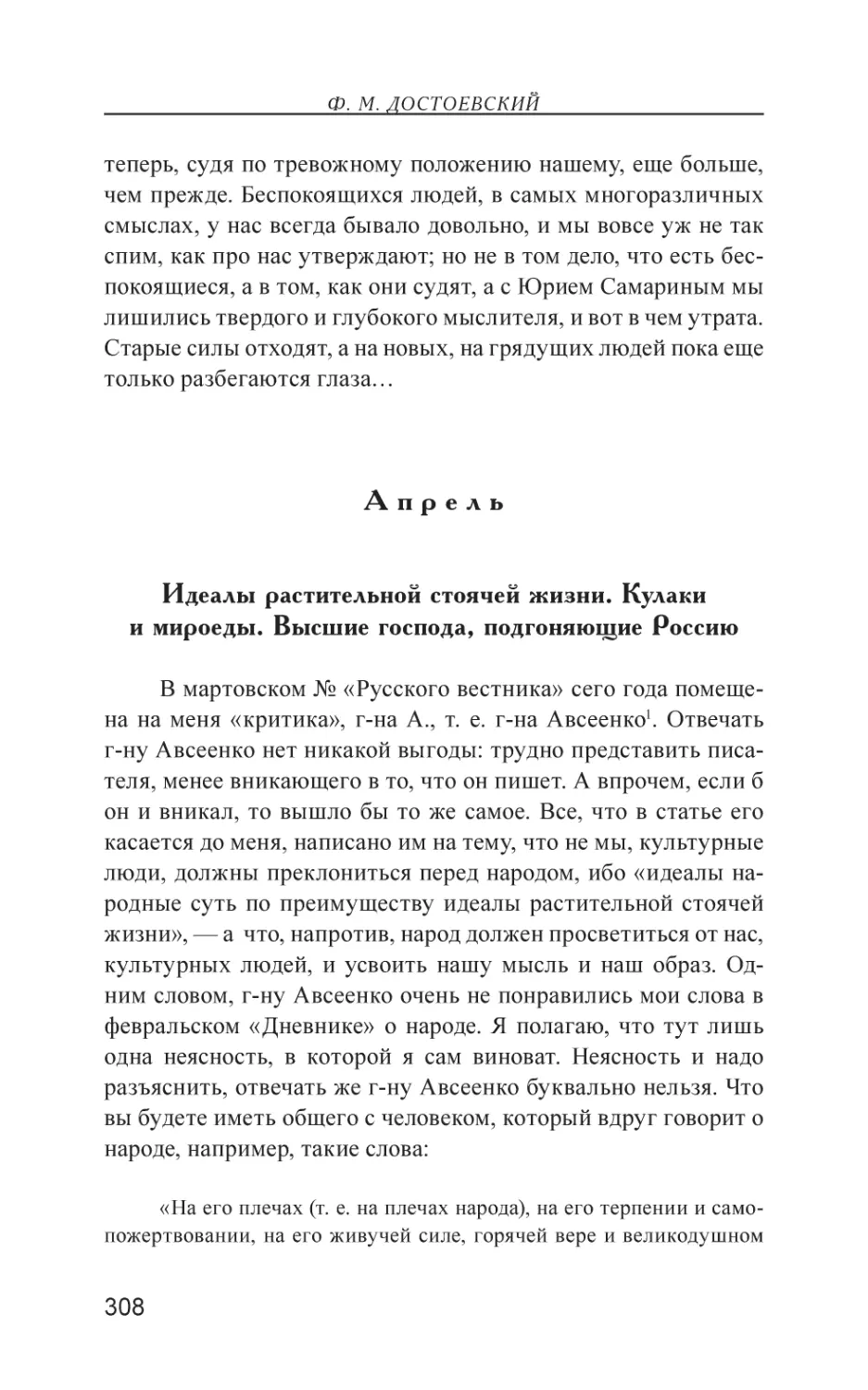 Ф. М. ДОСТОЕВСКИЙ

теперь, судя по тревожному положению нашему, еще больше, чем прежде. Беспокоящихся людей, в самых многоразличных смыслах, у нас всегда бывало довольно, и мы вовсе уж не так спим, как про нас утверждают; но не в том дело, что есть беспокоящиеся, а в том, как они судят, а с Юрием Самариным мы лишились твердого и глубокого мыслителя, и вот в чем утрата. Старые силы отходят, а на новых, на грядущих людей пока еще только разбегаются глаза…

Апрель

Идеалы растительной стоячей жизни. Кулаки и мироеды. Высшие господа, подгоняющие Россию

В мартовском № «Русского вестника» сего года помещена на меня «критика», г-на А., т. е. г-на Авсеенко$^1$. Отвечать г-ну Авсеенко нет никакой выгоды: трудно представить писателя, менее вникающего в то, что он пишет. А впрочем, если б он и вникал, то вышло бы то же самое. Все, что в статье его касается до меня, написано им на тему, что не мы, культурные люди, должны преклониться перед народом, ибо «идеалы народные суть по преимуществу идеалы растительной стоячей жизни», — а что, напротив, народ должен просветиться от нас, культурных людей, и усвоить нашу мысль и наш образ. Одним словом, г-ну Авсеенко очень не понравились мои слова в февральском «Дневнике» о народе. Я полагаю, что тут лишь одна неясность, в которой я сам виноват. Неясность и надо разъяснить, отвечать же г-ну Авсеенко буквально нельзя. Что вы будете иметь общего с человеком, который вдруг говорит о народе, например, такие слова:

«На его плечах (т. е. на плечах народа), на его терпении и самопожертвовании, на его живучей силе, горячей вере и великодушном

308